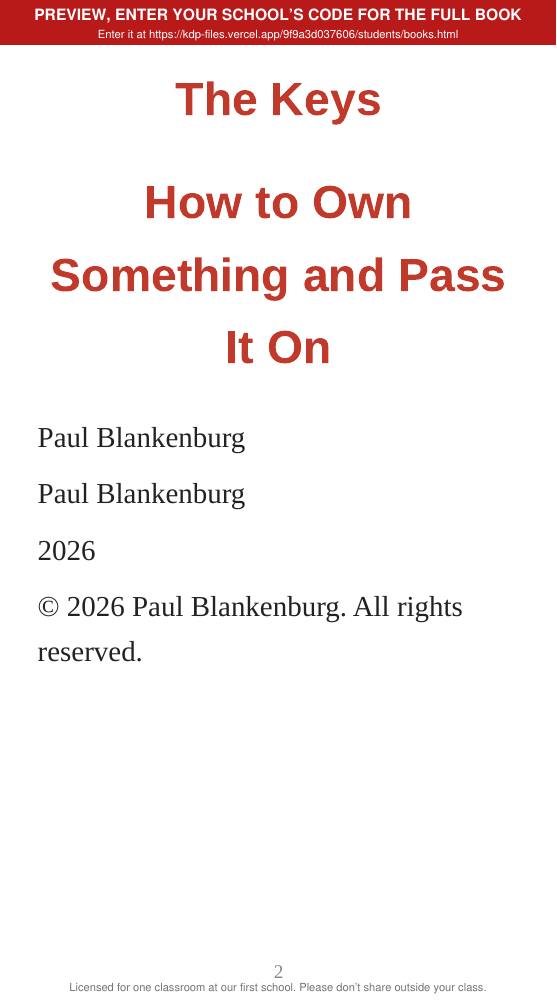 PREVIEW, ENTER YOUR SCHOOL'S CODE FOR THE FULL BOOK
Enter it at https://kdp-files.vercel.app/9f9a3d037606/students/books.html

The Keys

How to Own Something and Pass It On

Paul Blankenburg

Paul Blankenburg

2026

© 2026 Paul Blankenburg. All rights reserved.

2

Licensed for one classroom at our first school. Please don't share outside your class.